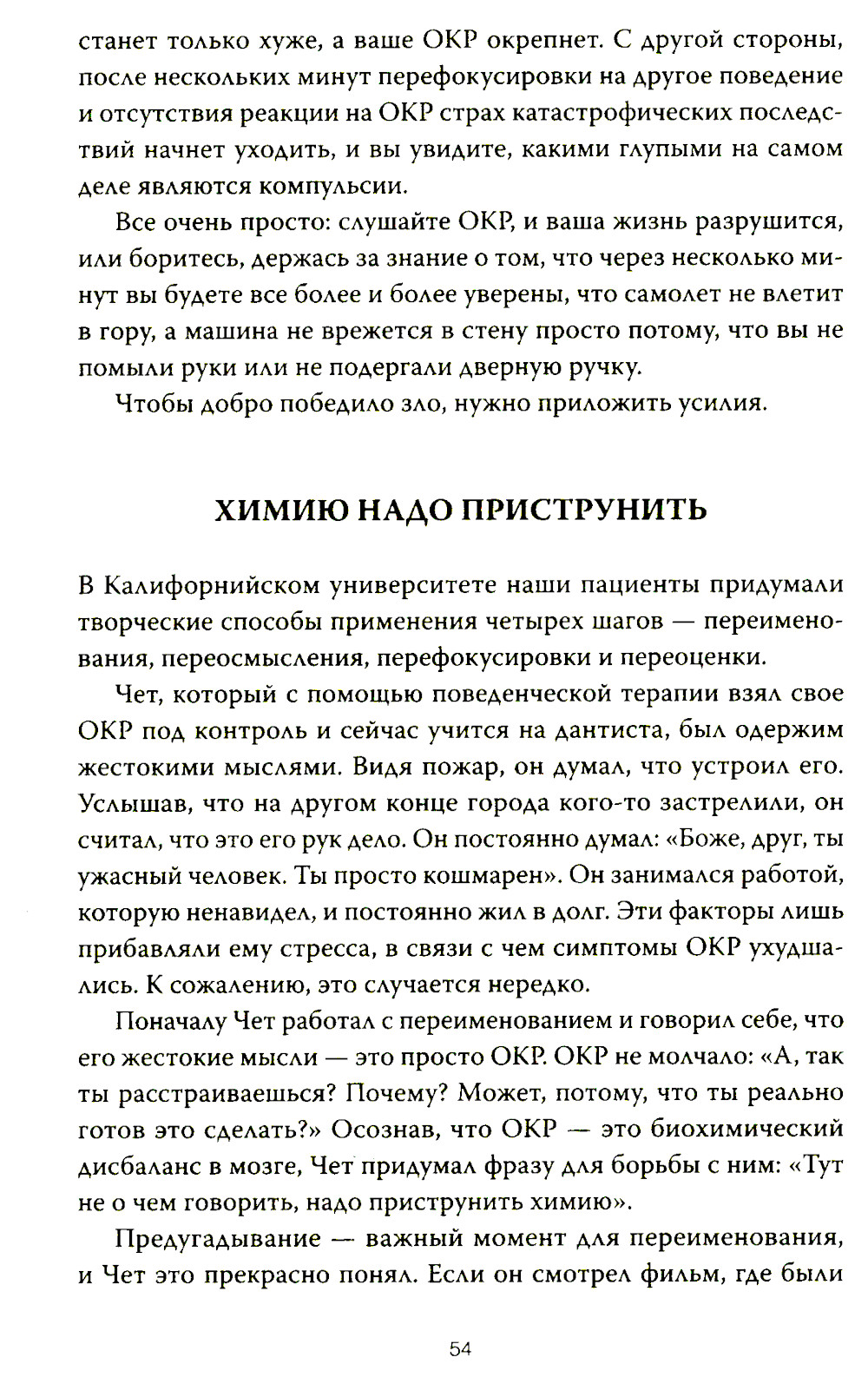 станет только хуже, а ваше ОКР окрепнет. С другой стороны, после нескольких минут перефокусировки на другое поведение и отсутствия реакции на ОКР страх катастрофических последствий начнет уходить, и вы увидите, какими глупыми на самом деле являются компульсии.

Все очень просто: слушайте ОКР, и ваша жизнь разрушится, или боритесь, держась за знание о том, что через несколько минут вы будете все более и более уверены, что самолет не влетит в гору, а машина не врежется в стену просто потому, что вы не помыли руки или не подергали дверную ручку.

Чтобы добро победило зло, нужно приложить усилия.

ХИМИЮ НАДО ПРИСТРУНИТЬ

В Калифорнийском университете наши пациенты придумали творческие способы применения четырех шагов — переименования, переосмысления, перефокусировки и переоценки.

Чет, который с помощью поведенческой терапии взял свое ОКР под контроль и сейчас учится на дантиста, был одержим жестокими мыслями. Видя пожар, он думал, что устроил его. Услышав, что на другом конце города кого-то застрелили, он считал, что это его рук дело. Он постоянно думал: «Боже, друг, ты ужасный человек. Ты просто кошмарен». Он занимался работой, которую ненавидел, и постоянно жил в долг. Эти факторы лишь прибавляли ему стресса, в связи с чем симптомы ОКР ухудшались. К сожалению, это случается нередко.

Поначалу Чет работал с переименованием и говорил себе, что его жестокие мысли — это просто ОКР. ОКР не молчало: «А, так ты расстраиваешься? Почему? Может, потому, что ты реально готов это сделать?» Осознав, что ОКР — это биохимический дисбаланс в мозге, Чет придумал фразу для борьбы с ним: «Тут не о чем говорить, надо приструнить химию».

Предугадывание — важный момент для переименования, и Чет это прекрасно понял. Если он смотрел фильм, где были

54